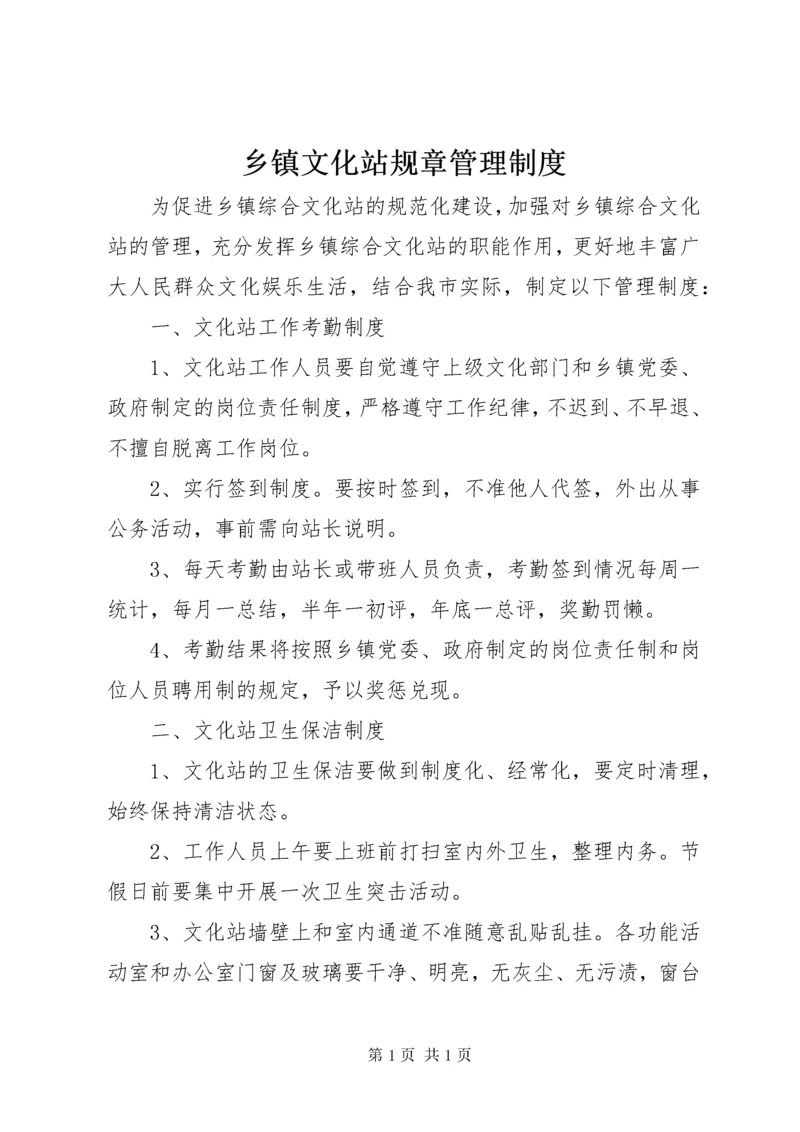 乡镇文化站规章管理制度

为促进乡镇综合文化站的规范化建设，加强对乡镇综合文化站的管理，充分发挥乡镇综合文化站的职能作用，更好地丰富广大人民群众文化娱乐生活，结合我市实际，制定以下管理制度：

一、文化站工作考勤制度

1、文化站工作人员要自觉遵守上级文化部门和乡镇党委、政府制定的岗位责任制度，严格遵守工作纪律，不迟到、不早退、不擅自脱离工作岗位。

2、实行签到制度。要按时签到，不准他人代签，外出从事公务活动，事前需向站长说明。

3、每天考勤由站长或带班人员负责，考勤签到情况每周一统计，每月一总结，半年一初评，年底一总评，奖勤罚懒。

4、考勤结果将按照乡镇党委、政府制定的岗位责任制和岗位人员聘用制的规定，予以奖惩兑现。

二、文化站卫生保洁制度

1、文化站的卫生保洁要做到制度化、经常化，要定时清理，始终保持清洁状态。

2、工作人员上午要上班前打扫室内外卫生，整理内务。节假日前要集中开展一次卫生突击活动。

3、文化站墙壁上和室内通道不准随意乱贴乱挂。各功能活动室和办公室门窗及玻璃要干净、明亮，无灰尘、无污渍，窗台

第 1 页 共 1 页